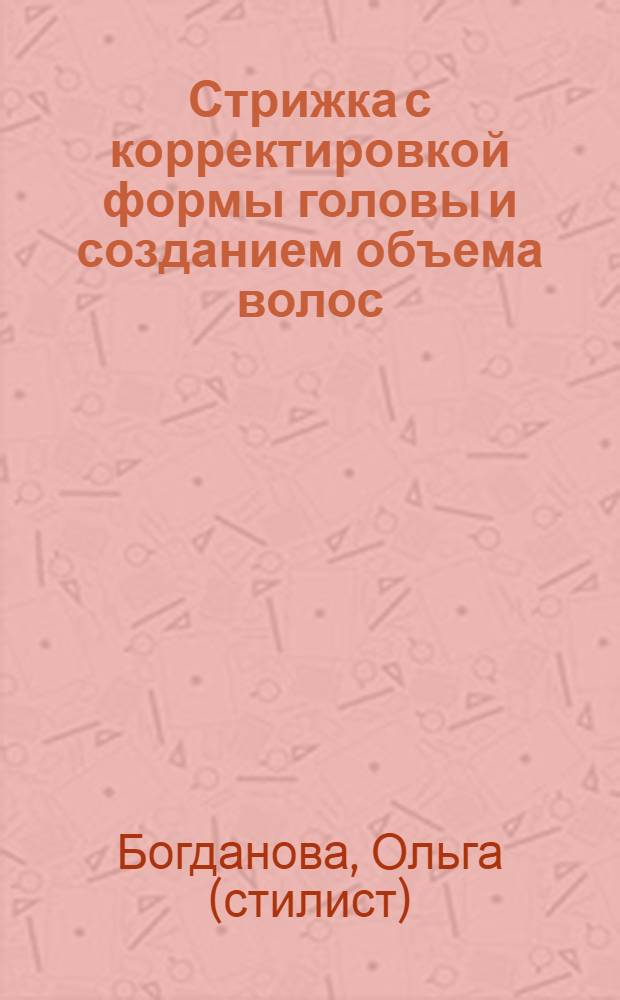 Стрижка с корректировкой формы головы и созданием объема волос

Богданова, Ольга (стилист)